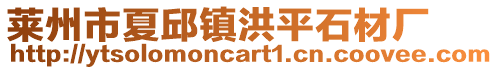 莱州市夏邱镇洪平石材厂
http://ytsolomoncart1.cn.coovee.com